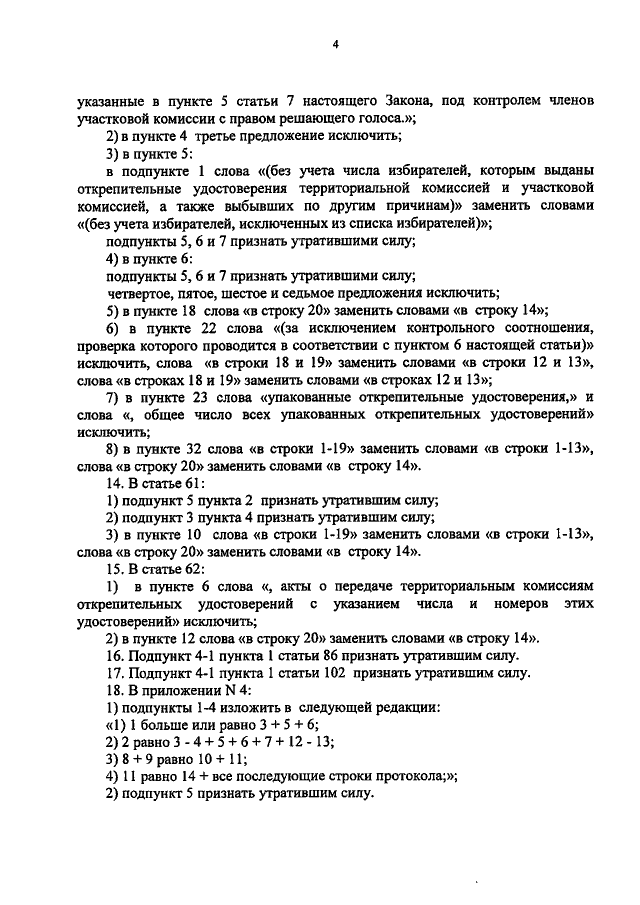 4

указанные в пункте 5 статьи 7 настоящего Закона, под контролем членов участковой комиссии с правом решающего голоса.»;

2) в пункте 4 третье предложение исключить;

3) в пункте 5:

в подпункте 1 слова «(без учета числа избирателей, которым выданы открепительные удостоверения территориальной комиссией и участковой комиссией, а также выбывших по другим причинам)» заменить словами «(без учета избирателей, исключенных из списка избирателей)»;

подпункты 5, 6 и 7 признать утратившими силу;

4) в пункте 6:

подпункты 5, 6 и 7 признать утратившими силу;

четвертое, пятое, шестое и седьмое предложения исключить;

5) в пункте 18 слова «в строку 20» заменить словами «в строку 14»;

6) в пункте 22 слова «(за исключением контрольного соотношения, проверка которого проводится в соответствии с пунктом 6 настоящей статьи)» исключить, слова «в строки 18 и 19» заменить словами «в строки 12 и 13», слова «в строках 18 и 19» заменить словами «в строках 12 и 13»;

7) в пункте 23 слова «упакованные открепительные удостоверения,» и слова «, общее число всех упакованных открепительных удостоверений» исключить;

8) в пункте 32 слова «в строки 1-19» заменить словами «в строки 1-13», слова «в строку 20» заменить словами «в строку 14».

14. В статье 61:

1) подпункт 5 пункта 2 признать утратившим силу;

2) подпункт 3 пункта 4 признать утратившим силу;

3) в пункте 10 слова «в строки 1-19» заменить словами «в строки 1-13», слова «в строку 20» заменить словами «в строку 14».

15. В статье 62:

1) в пункте 6 слова «, акты о передаче территориальным комиссиям открепительных удостоверений с указанием числа и номеров этих удостоверений» исключить;

2) в пункте 12 слова «в строку 20» заменить словами «в строку 14».

16. Подпункт 4-1 пункта 1 статьи 86 признать утратившим силу.

17. Подпункт 4-1 пункта 1 статьи 102 признать утратившим силу.

18. В приложении N 4:

1) подпункты 1-4 изложить в следующей редакции:

«1) 1 больше или равно 3 + 5 + 6;

2) 2 равно 3 - 4 + 5 + 6 + 7 + 12 - 13;

3) 8 + 9 равно 10 + 11;

4) 11 равно 14 + все последующие строки протокола;»;

2) подпункт 5 признать утратившим силу.